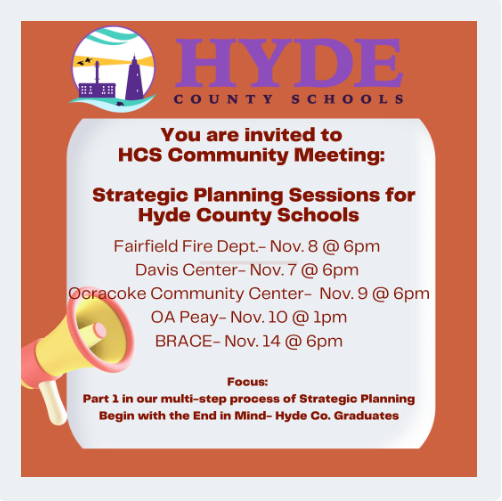 HYDE
COUNTY SCHOOLS

You are invited to
HCS Community Meeting:

Strategic Planning Sessions for
Hyde County Schools

Fairfield Fire Dept.- Nov. 8 @ 6pm
Davis Center- Nov. 7 @ 6pm
Ocracoke Community Center- Nov. 9 @ 6pm
OA Peay- Nov. 10 @ 1pm
BRACE- Nov. 14 @ 6pm

Focus:
Part 1 in our multi-step process of Strategic Planning
Begin with the End in Mind- Hyde Co. Graduates